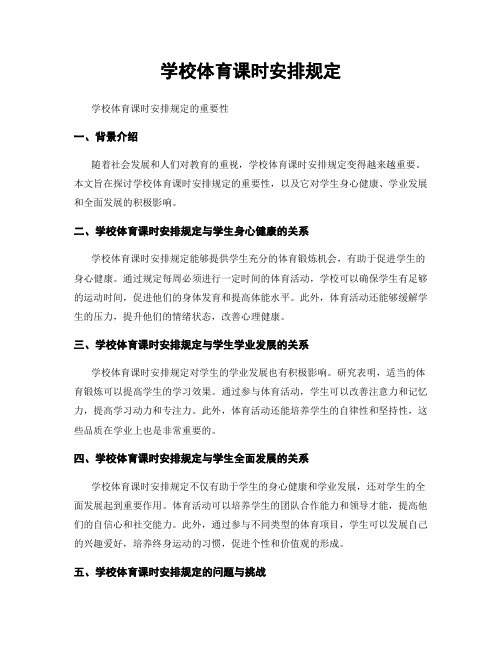 学校体育课时安排规定

学校体育课时安排规定的重要性

一、背景介绍

随着社会发展和人们对教育的重视，学校体育课时安排规定变得越来越重要。本文旨在探讨学校体育课时安排规定的重要性，以及它对学生身心健康、学业发展和全面发展的积极影响。

二、学校体育课时安排规定与学生身心健康的关系

学校体育课时安排规定能够提供学生充分的体育锻炼机会，有助于促进学生的身心健康。通过规定每周必须进行一定时间的体育活动，学校可以确保学生有足够的运动时间，促进他们的身体发育和提高体能水平。此外，体育活动还能够缓解学生的压力，提升他们的情绪状态，改善心理健康。

三、学校体育课时安排规定与学生学业发展的关系

学校体育课时安排规定对学生的学业发展也有积极影响。研究表明，适当的体育锻炼可以提高学生的学习效果。通过参与体育活动，学生可以改善注意力和记忆力，提高学习动力和专注力。此外，体育活动还能培养学生的自律性和坚持性，这些品质在学业上也是非常重要的。

四、学校体育课时安排规定与学生全面发展的关系

学校体育课时安排规定不仅有助于学生的身心健康和学业发展，还对学生的全面发展起到重要作用。体育活动可以培养学生的团队合作能力和领导才能，提高他们的自信心和社交能力。此外，通过参与不同类型的体育项目，学生可以发展自己的兴趣爱好，培养终身运动的习惯，促进个性和价值观的形成。

五、学校体育课时安排规定的问题与挑战